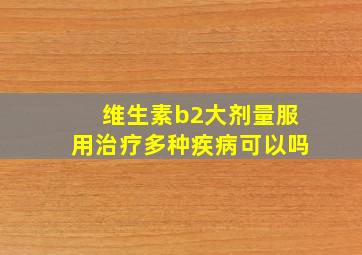 维生素b2大剂量服用治疗多种疾病可以吗